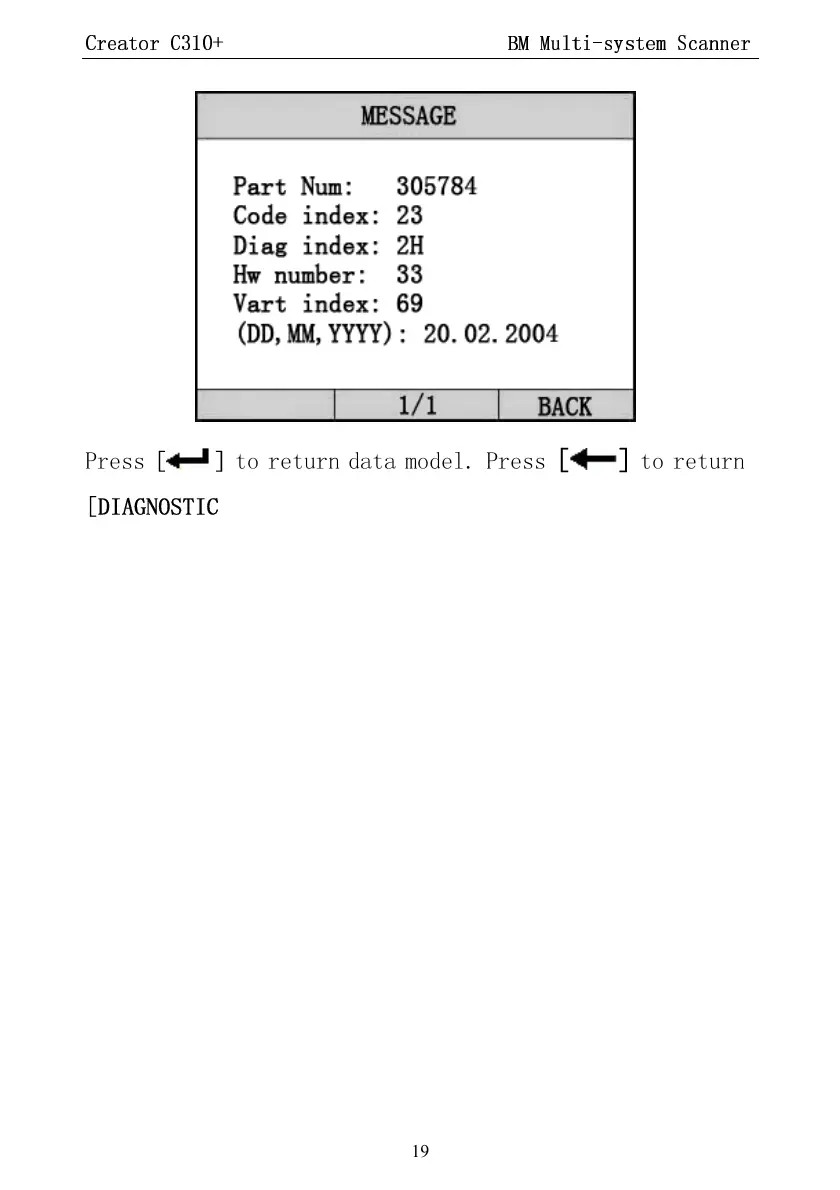 Creator C310+ BM Multi-system Scanner

MESSAGE

Part Num: 305784
Code index: 23
Diag index: 2H
Hw number: 33
Vart index: 69
(DD,MM,YYYY): 20.02.2004

1/1
BACK

Press [] to return data model. Press [] to return [DIAGNOSTIC

19